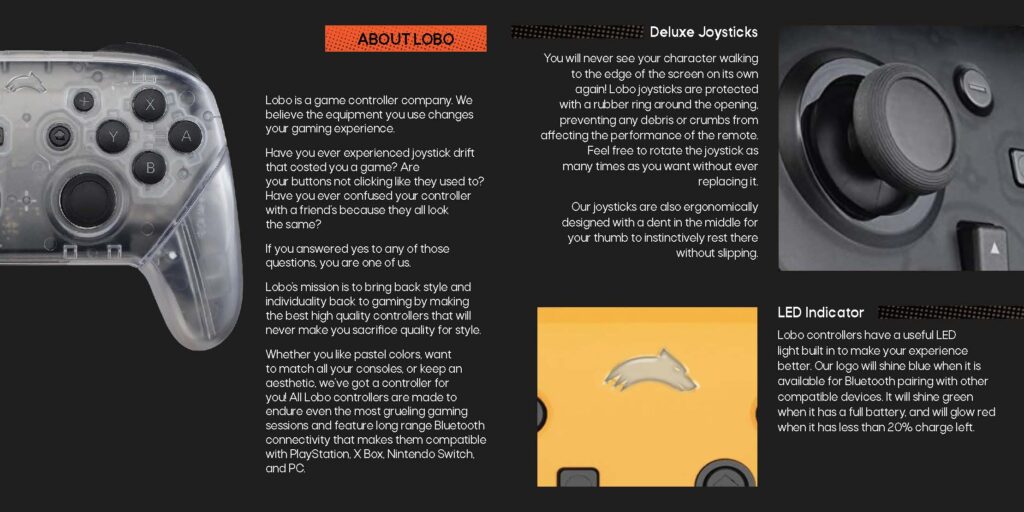 X
Y
A
B

ABOUT LOBO

Lobo is a game controller company. We believe the equipment you use changes your gaming experience.

Have you ever experienced joystick drift that costed you a game? Are your buttons not clicking like they used to? Have you ever confused your controller with a friend's because they all look the same?

If you answered yes to any of those questions, you are one of us.

Lobo's mission is to bring back style and individuality back to gaming by making the best high quality controllers that will never make you sacrifice quality for style.

Whether you like pastel colors, want to match all your consoles, or keep an aesthetic, we've got a controller for you! All Lobo controllers are made to endure even the most grueling gaming sessions and feature long range Bluetooth connectivity that makes them compatible with PlayStation, X Box, Nintendo Switch, and PC.

Deluxe Joysticks

You will never see your character walking to the edge of the screen on its own again! Lobo joysticks are protected with a rubber ring around the opening, preventing any debris or crumbs from affecting the performance of the remote. Feel free to rotate the joystick as many times as you want without ever replacing it.

Our joysticks are also ergonomically designed with a dent in the middle for your thumb to instinctively rest there without slipping.

LED Indicator

Lobo controllers have a useful LED light built in to make your experience better. Our logo will shine blue when it is available for Bluetooth pairing with other compatible devices. It will shine green when it has a full battery, and will glow red when it has less than 20% charge left.